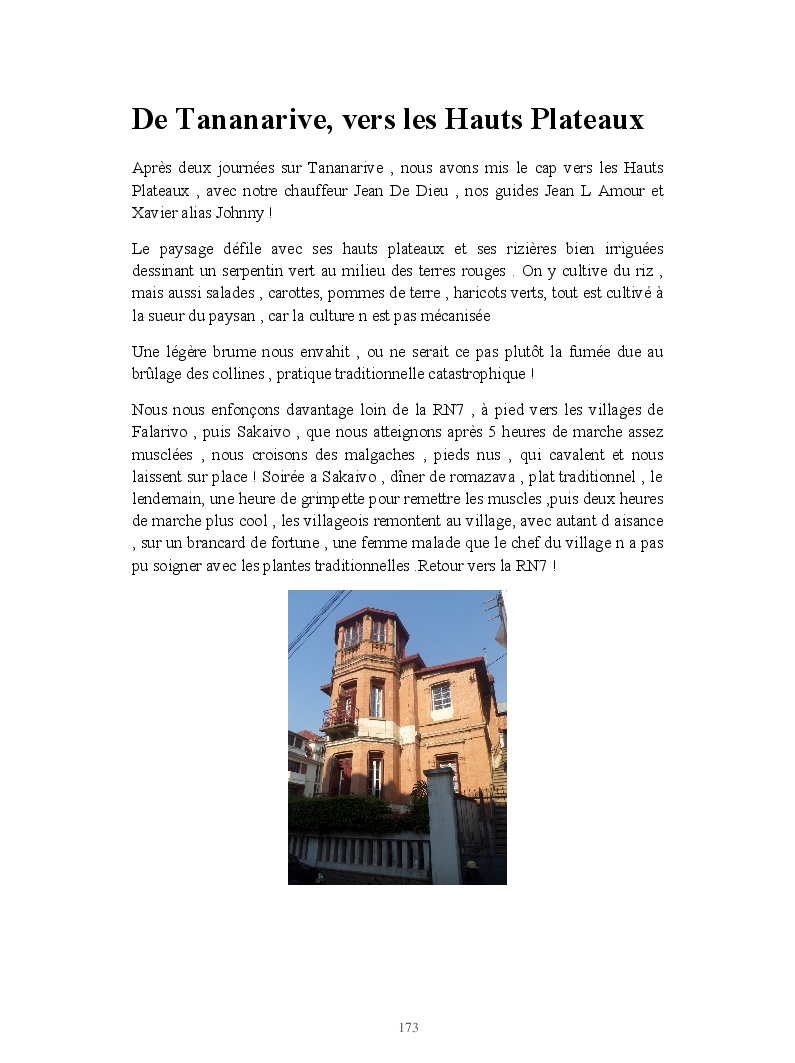 De Tananarive, vers les Hauts Plateaux

Après deux journées sur Tananarive , nous avons mis le cap vers les Hauts Plateaux , avec notre chauffeur Jean De Dieu , nos guides Jean L Amour et Xavier alias Johnny !

Le paysage défile avec ses hauts plateaux et ses rizières bien irriguées dessinant un serpentin vert au milieu des terres rouges . On y cultive du riz , mais aussi salades , carottes, pommes de terre , haricots verts, tout est cultivé à la sueur du paysan , car la culture n est pas mécanisée

Une légère brume nous envahit , ou ne serait ce pas plutôt la fumée due au brûlage des collines , pratique traditionnelle catastrophique !

Nous nous enfonçons davantage loin de la RN7 , à pied vers les villages de Falarivo , puis Sakaivo , que nous atteignons après 5 heures de marche assez musclées , nous croisons des malgaches , pieds nus , qui cavalent et nous laissent sur place ! Soirée a Sakaivo , dîner de romazava , plat traditionnel , le lendemain, une heure de grimpette pour remettre les muscles ,puis deux heures de marche plus cool , les villageois remontent au village, avec autant d aisance , sur un brancard de fortune , une femme malade que le chef du village n a pas pu soigner avec les plantes traditionnelles .Retour vers la RN7 !

173